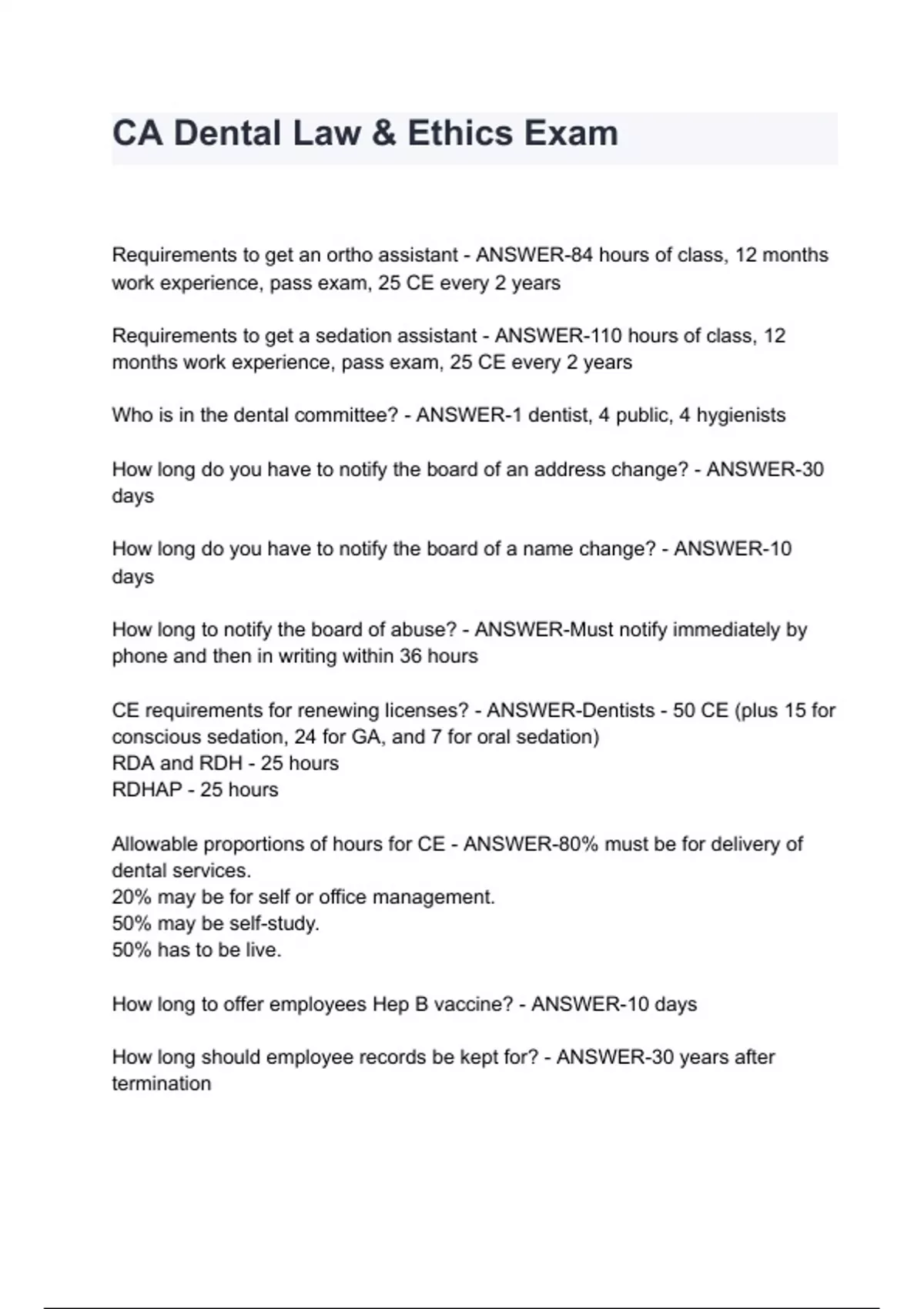 CA Dental Law & Ethics Exam

Requirements to get an ortho assistant - ANSWER-84 hours of class, 12 months work experience, pass exam, 25 CE every 2 years

Requirements to get a sedation assistant - ANSWER-110 hours of class, 12 months work experience, pass exam, 25 CE every 2 years

Who is in the dental committee? - ANSWER-1 dentist, 4 public, 4 hygienists

How long do you have to notify the board of an address change? - ANSWER-30 days

How long do you have to notify the board of a name change? - ANSWER-10 days

How long to notify the board of abuse? - ANSWER-Must notify immediately by phone and then in writing within 36 hours

CE requirements for renewing licenses? - ANSWER-Dentists - 50 CE (plus 15 for conscious sedation, 24 for GA, and 7 for oral sedation)
RDA and RDH - 25 hours
RDHAP - 25 hours

Allowable proportions of hours for CE - ANSWER-80% must be for delivery of dental services.
20% may be for self or office management.
50% may be self-study.
50% has to be live.

How long to offer employees Hep B vaccine? - ANSWER-10 days

How long should employee records be kept for? - ANSWER-30 years after termination